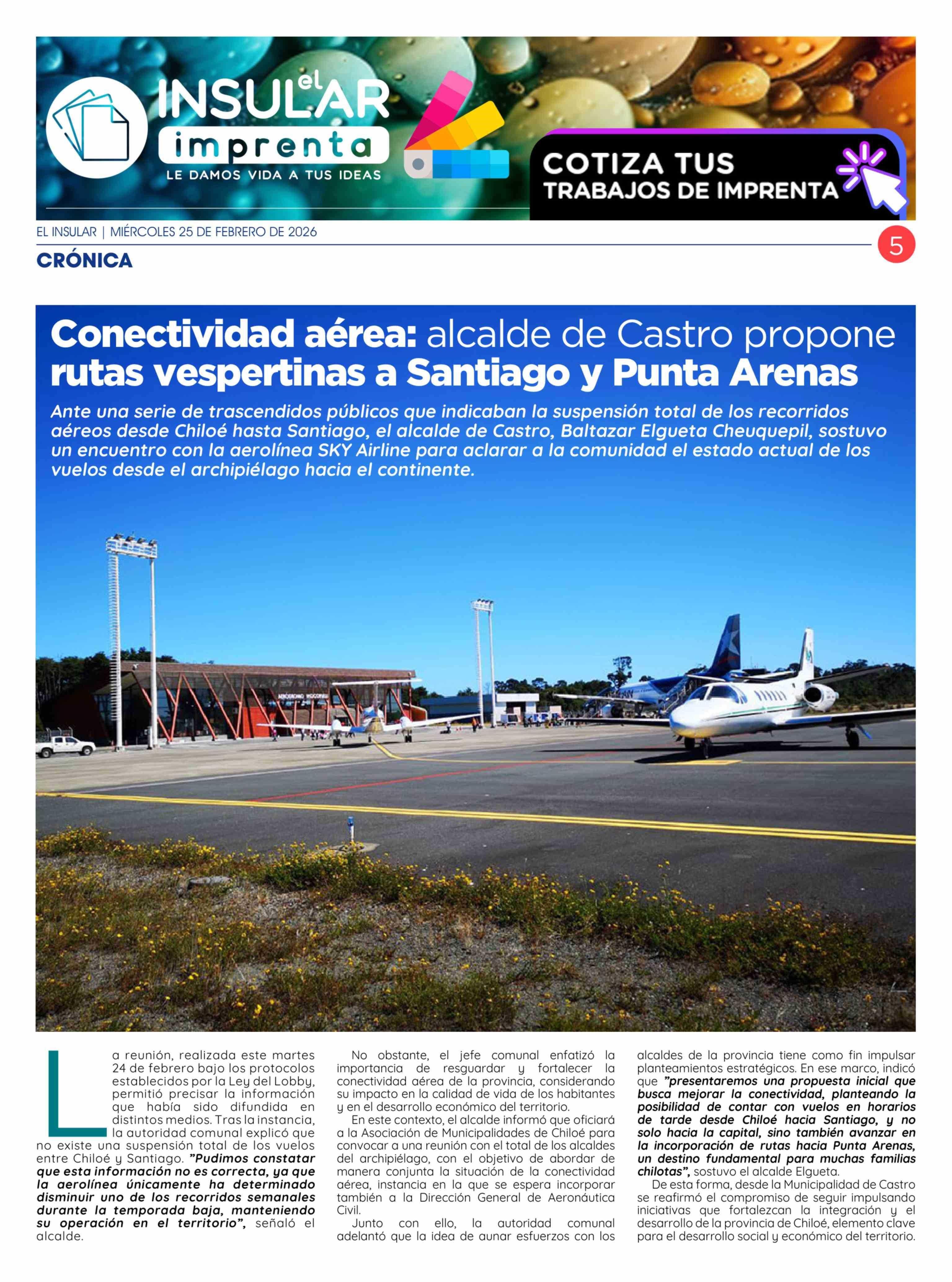 el INSULAR imprenta
LE DAMOS VIDA A TUS IDEAS

COTIZA TUS TRABAJOS DE IMPRENTA

EL INSULAR | MIÉRCOLES 25 DE FEBRERO DE 2026

5

CRÓNICA

Conectividad aérea: alcalde de Castro propone rutas vespertinas a Santiago y Punta Arenas

Ante una serie de trascendidos públicos que indicaban la suspensión total de los recorridos aéreos desde Chiloé hasta Santiago, el alcalde de Castro, Baltazar Elgueta Cheuquepil, sostuvo un encuentro con la aerolínea SKY Airline para aclarar a la comunidad el estado actual de los vuelos desde el archipiélago hacia el continente.

La reunión, realizada este martes 24 de febrero bajo los protocolos establecidos por la Ley del Lobby, permitió precisar la información que había sido difundida en distintos medios. Tras la instancia, la autoridad comunal explicó que no existe una suspensión total de los vuelos entre Chiloé y Santiago. "Pudimos constatar que esta información no es correcta, ya que la aerolínea únicamente ha determinado disminuir uno de los recorridos semanales durante la temporada baja, manteniendo su operación en el territorio", señaló el alcalde.

No obstante, el jefe comunal enfatizó la importancia de resguardar y fortalecer la conectividad aérea de la provincia, considerando su impacto en la calidad de vida de los habitantes y en el desarrollo económico del territorio.

En este contexto, el alcalde informó que oficiará a la Asociación de Municipalidades de Chiloé para convocar a una reunión con el total de los alcaldes del archipiélago, con el objetivo de abordar de manera conjunta la situación de la conectividad aérea, instancia en la que se espera incorporar también a la Dirección General de Aeronáutica Civil.

Junto con ello, la autoridad comunal adelantó que la idea de aunar esfuerzos con los alcaldes de la provincia tiene como fin impulsar planteamientos estratégicos. En ese marco, indicó que "presentaremos una propuesta inicial que busca mejorar la conectividad, planteando la posibilidad de contar con vuelos en horarios de tarde desde Chiloé hacia Santiago, y no solo hacia la capital, sino también avanzar en la incorporación de rutas hacia Punta Arenas, un destino fundamental para muchas familias chilotas", sostuvo el alcalde Elgueta.

De esta forma, desde la Municipalidad de Castro se reafirmó el compromiso de seguir impulsando iniciativas que fortalezcan la integración y el desarrollo de la provincia de Chiloé, elemento clave para el desarrollo social y económico del territorio.